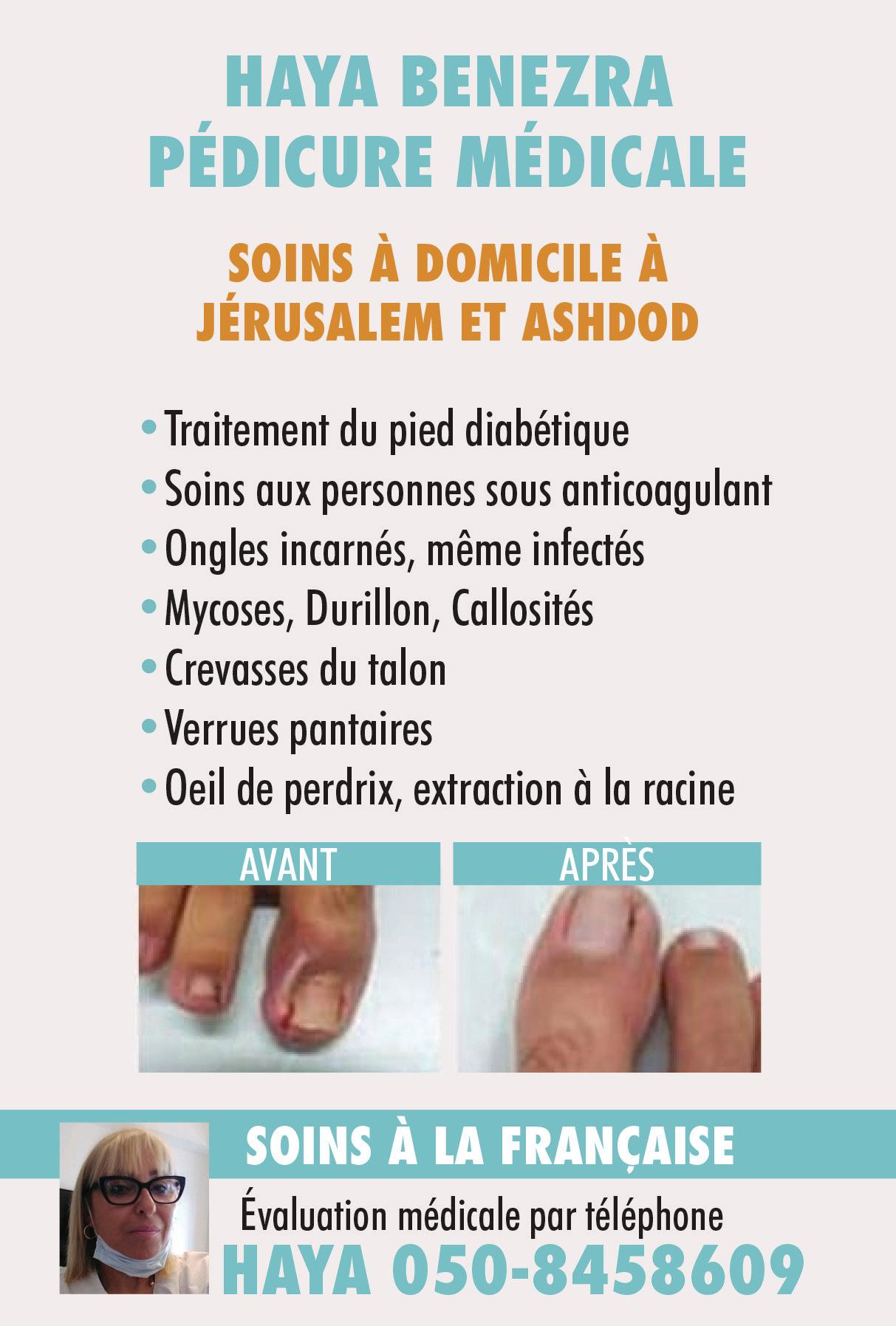 HAYA BENEZRA
PÉDICURE MÉDICALE

SOINS À DOMICILE À
JÉRUSALEM ET ASHDOD

• Traitement du pied diabétique
• Soins aux personnes sous anticoagulant
• Ongles incarnés, même infectés
• Mycoses, Durillon, Callosités
• Crevasses du talon
• Verrues pantaires
• Oeil de perdrix, extraction à la racine

AVANT

APRÈS

SOINS À LA FRANÇAISE

Évaluation médicale par téléphone

HAYA 050-8458609